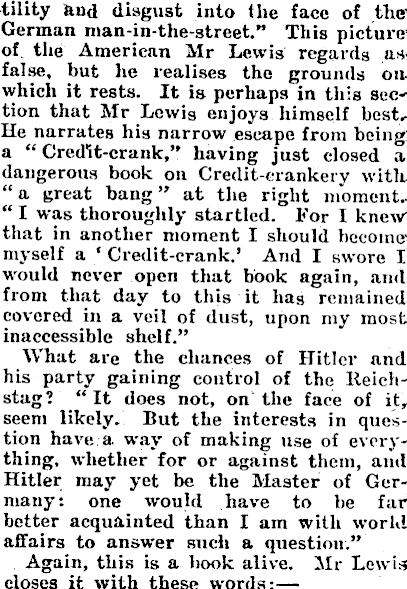 tility and disgust into the face of the German man-in-the-street." This picture of the American Mr Lewis regards as false, but he realises the grounds on which it rests. It is perhaps in this section that Mr Lewis enjoys himself best. He narrates his narrow escape from being a "Credit-crank," having just closed a dangerous book on Credit-crankery with "a great bang" at the right moment. "I was thoroughly startled. For I knew that in another moment I should become myself a 'Credit-crank.' And I swore I would never open that book again, and from that day to this it has remained covered in a veil of dust, upon my most inaccessible shelf."

What are the chances of Hitler and his party gaining control of the Reichstag? "It does not, on the face of it, seem likely. But the interests in question have a way of making use of everything, whether for or against them, and Hitler may yet be the Master of Germany: one would have to be far better acquainted than I am with world affairs to answer such a question."

Again, this is a book alive. Mr Lewis closes it with these words:—